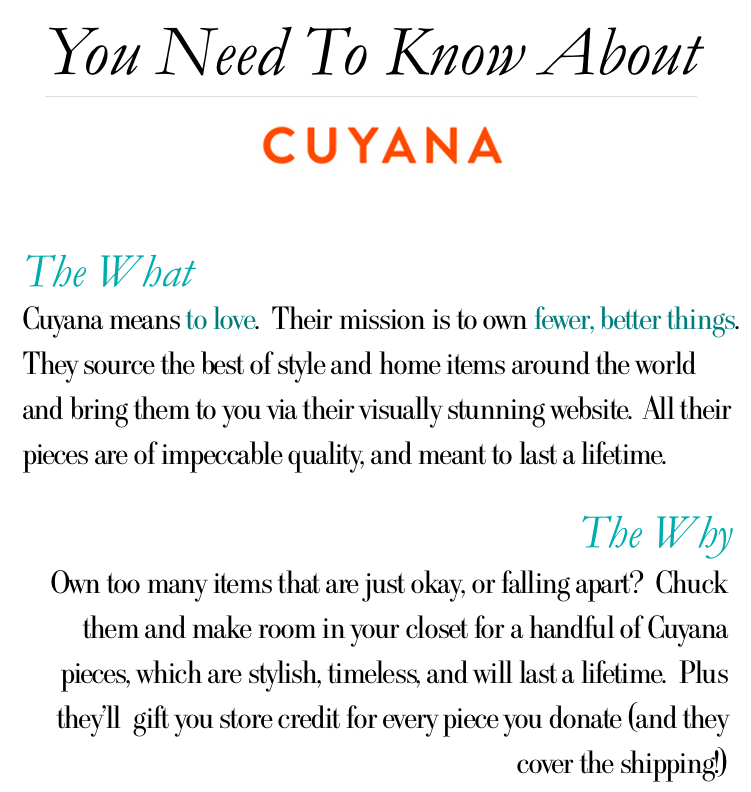 You Need To Know About

CUYANA

The What

Cuyana means to love. Their mission is to own fewer, better things. They source the best of style and home items around the world and bring them to you via their visually stunning website. All their pieces are of impeccable quality, and meant to last a lifetime.

The Why

Own too many items that are just okay, or falling apart? Chuck them and make room in your closet for a handful of Cuyana pieces, which are stylish, timeless, and will last a lifetime. Plus they'll gift you store credit for every piece you donate (and they cover the shipping!)